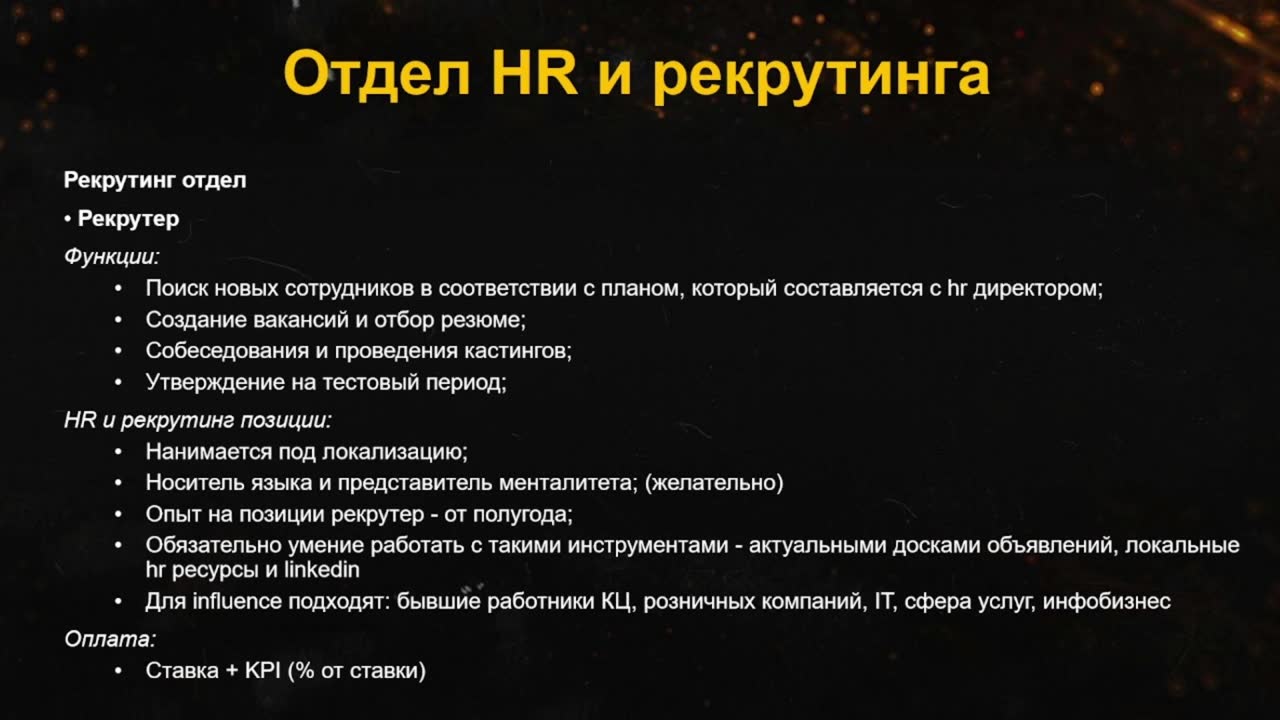 Отдел HR и рекрутинга

Рекрутинг отдел

• Рекрутер

Функции:

• Поиск новых сотрудников в соответствии с планом, который составляется с hr директором;
• Создание вакансий и отбор резюме;
• Собеседования и проведения кастингов;
• Утверждение на тестовый период;

HR и рекрутинг позиции:

• Нанимается под локализацию;
• Носитель языка и представитель менталитета; (желательно)
• Опыт на позиции рекрутер - от полугода;
• Обязательно умение работать с такими инструментами - актуальными досками объявлений, локальные hr ресурсы и linkedin
• Для influence подходят: бывшие работники КЦ, розничных компаний, IT, сфера услуг, инфобизнес

Оплата:

• Ставка + KPI (% от ставки)